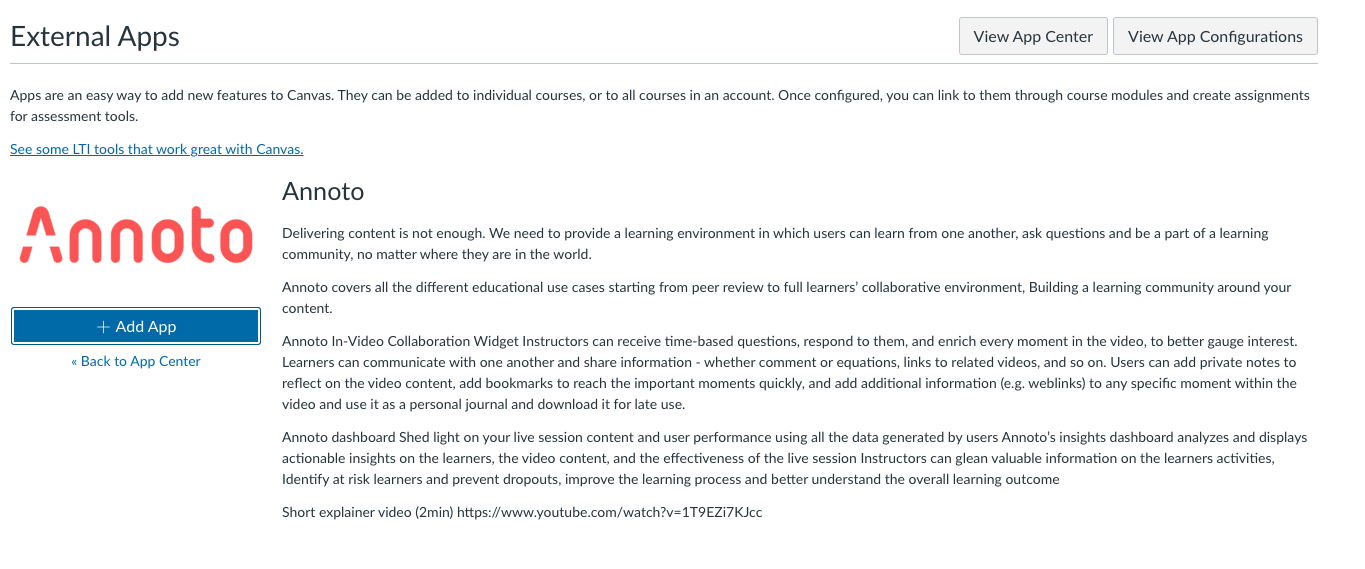 External Apps

View App Center

View App Configurations

Apps are an easy way to add new features to Canvas. They can be added to individual courses, or to all courses in an account. Once configured, you can link to them through course modules and create assignments for assessment tools.

See some LTI tools that work great with Canvas.

Annoto

+ Add App

« Back to App Center

Annoto

Delivering content is not enough. We need to provide a learning environment in which users can learn from one another, ask questions and be a part of a learning community, no matter where they are in the world.

Annoto covers all the different educational use cases starting from peer review to full learners' collaborative environment, Building a learning community around your content.

Annoto In-Video Collaboration Widget Instructors can receive time-based questions, respond to them, and enrich every moment in the video, to better gauge interest. Learners can communicate with one another and share information - whether comment or equations, links to related videos, and so on. Users can add private notes to reflect on the video content, add bookmarks to reach the important moments quickly, and add additional information (e.g. weblinks) to any specific moment within the video and use it as a personal journal and download it for late use.

Annoto dashboard Shed light on your live session content and user performance using all the data generated by users Annoto's insights dashboard analyzes and displays actionable insights on the learners, the video content, and the effectiveness of the live session Instructors can glean valuable information on the learners activities, Identify at risk learners and prevent dropouts, improve the learning process and better understand the overall learning outcome

Short explainer video (2min) https://www.youtube.com/watch?v=1T9EZi7KJcc